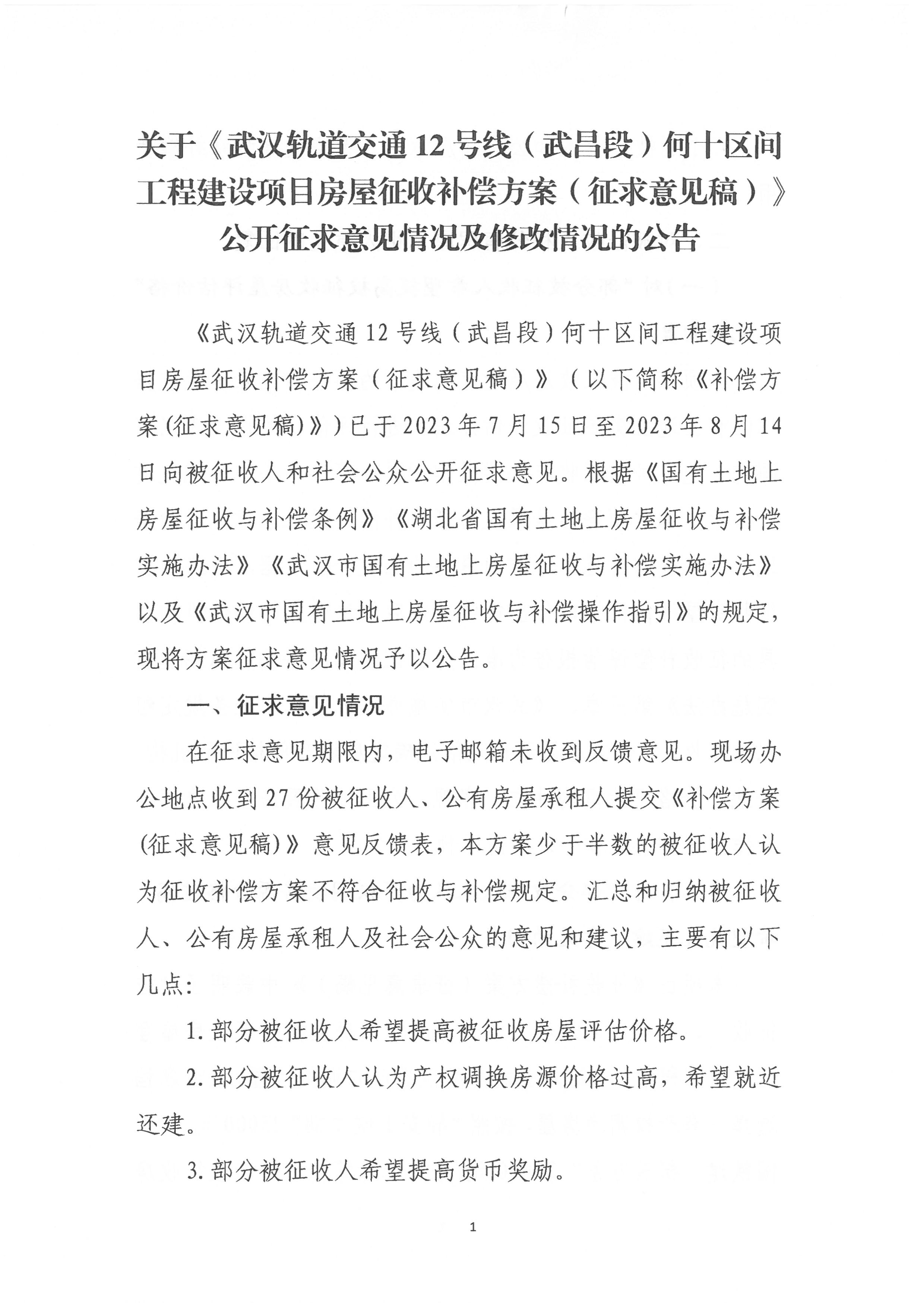 关于《武汉轨道交通12号线（武昌段）何十区间工程建设项目房屋征收补偿方案（征求意见稿）》公开征求意见情况及修改情况的公告

《武汉轨道交通12号线（武昌段）何十区间工程建设项目房屋征收补偿方案（征求意见稿）》（以下简称《补偿方案(征求意见稿)》）已于2023年7月15日至2023年8月14日向被征收人和社会公众公开征求意见。根据《国有土地上房屋征收与补偿条例》《湖北省国有土地上房屋征收与补偿实施办法》《武汉市国有土地上房屋征收与补偿实施办法》以及《武汉市国有土地上房屋征收与补偿操作指引》的规定，现将方案征求意见情况予以公告。

一、征求意见情况

在征求意见期限内，电子邮箱未收到反馈意见。现场办公地点收到27份被征收人、公有房屋承租人提交《补偿方案(征求意见稿)》意见反馈表，本方案少于半数的被征收人认为征收补偿方案不符合征收与补偿规定。汇总和归纳被征收人、公有房屋承租人及社会公众的意见和建议，主要有以下几点：

1.部分被征收人希望提高被征收房屋评估价格。

2.部分被征收人认为产权调换房源价格过高，希望就近还建。

3.部分被征收人希望提高货币奖励。

1